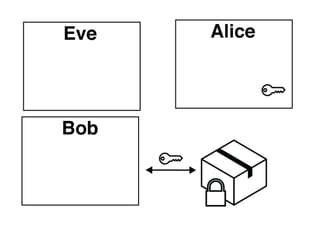 Eve

Alice

Bob